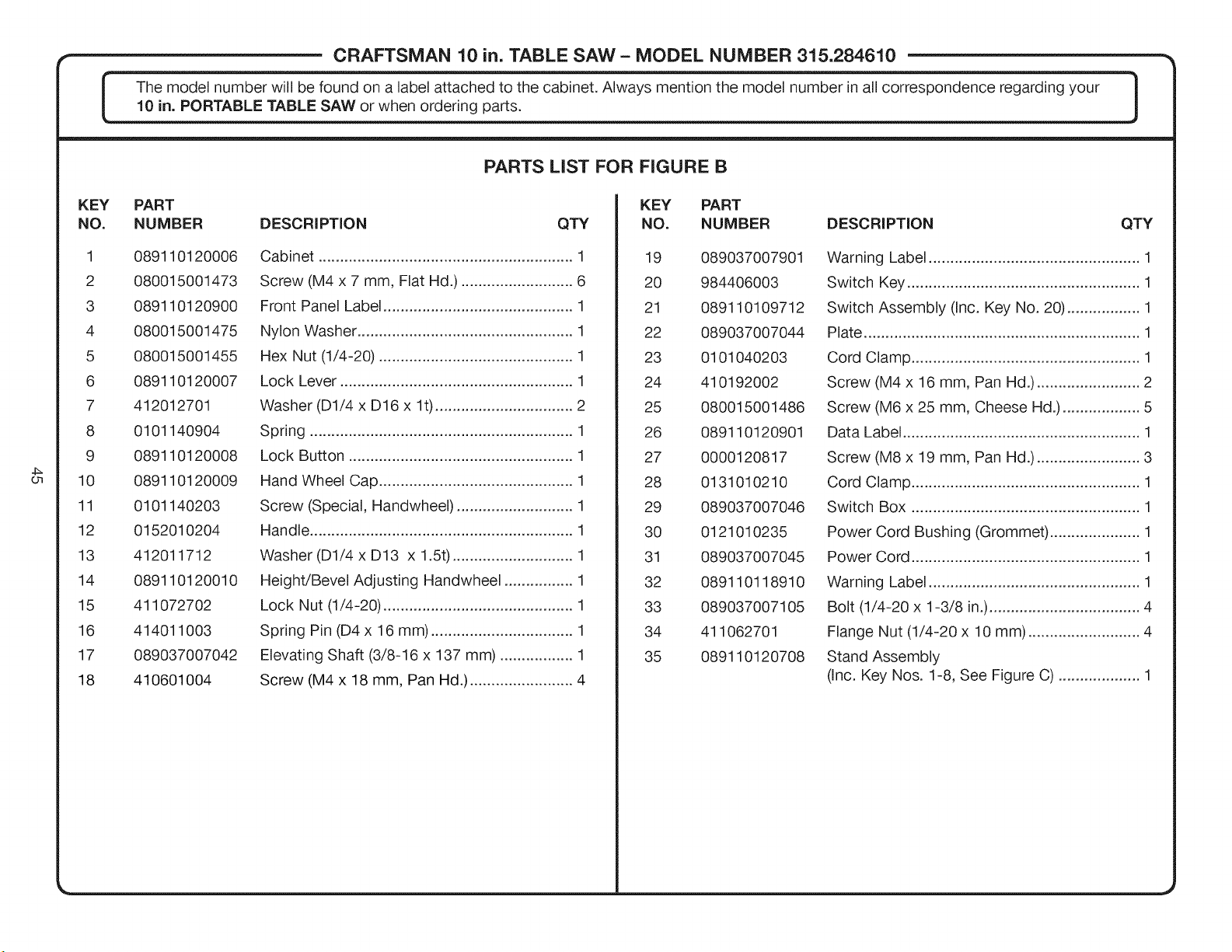 CRAFTSMAN 10 in. TABLE SAW - MODEL NUMBER 315.284610

The model number will be found on a label attached to the cabinet. Always mention the model number in all correspondence regarding your 10 in. PORTABLE TABLE SAW or when ordering parts.

PARTS LIST FOR FIGURE B

| KEY NO. | PART NUMBER | DESCRIPTION | QTY |
|---|---|---|---|
| 1 | 089110120006 | Cabinet | 1 |
| 2 | 080015001473 | Screw (M4 x 7 mm, Flat Hd.) | 6 |
| 3 | 089110120900 | Front Panel Label | 1 |
| 4 | 080015001475 | Nylon Washer | 1 |
| 5 | 080015001455 | Hex Nut (1/4-20) | 1 |
| 6 | 089110120007 | Lock Lever | 1 |
| 7 | 412012701 | Washer (D1/4 x D16 x 1t) | 2 |
| 8 | 0101140904 | Spring | 1 |
| 9 | 089110120008 | Lock Button | 1 |
| 10 | 089110120009 | Hand Wheel Cap | 1 |
| 11 | 0101140203 | Screw (Special, Handwheel) | 1 |
| 12 | 0152010204 | Handle | 1 |
| 13 | 412011712 | Washer (D1/4 x D13 x 1.5t) | 1 |
| 14 | 089110120010 | Height/Bevel Adjusting Handwheel | 1 |
| 15 | 411072702 | Lock Nut (1/4-20) | 1 |
| 16 | 414011003 | Spring Pin (D4 x 16 mm) | 1 |
| 17 | 089037007042 | Elevating Shaft (3/8-16 x 137 mm) | 1 |
| 18 | 410601004 | Screw (M4 x 18 mm, Pan Hd.) | 4 |

| KEY NO. | PART NUMBER | DESCRIPTION | QTY |
|---|---|---|---|
| 19 | 089037007901 | Warning Label | 1 |
| 20 | 984406003 | Switch Key | 1 |
| 21 | 089110109712 | Switch Assembly (Inc. Key No. 20) | 1 |
| 22 | 089037007044 | Plate | 1 |
| 23 | 0101040203 | Cord Clamp | 1 |
| 24 | 410192002 | Screw (M4 x 16 mm, Pan Hd.) | 2 |
| 25 | 080015001486 | Screw (M6 x 25 mm, Cheese Hd.) | 5 |
| 26 | 089110120901 | Data Label | 1 |
| 27 | 0000120817 | Screw (M8 x 19 mm, Pan Hd.) | 3 |
| 28 | 0131010210 | Cord Clamp | 1 |
| 29 | 089037007046 | Switch Box | 1 |
| 30 | 0121010235 | Power Cord Bushing (Grommet) | 1 |
| 31 | 089037007045 | Power Cord | 1 |
| 32 | 089110118910 | Warning Label | 1 |
| 33 | 089037007105 | Bolt (1/4-20 x 1-3/8 in.) | 4 |
| 34 | 411062701 | Flange Nut (1/4-20 x 10 mm) | 4 |
| 35 | 089110120708 | Stand Assembly (Inc. Key Nos. 1-8, See Figure C) | 1 |

45